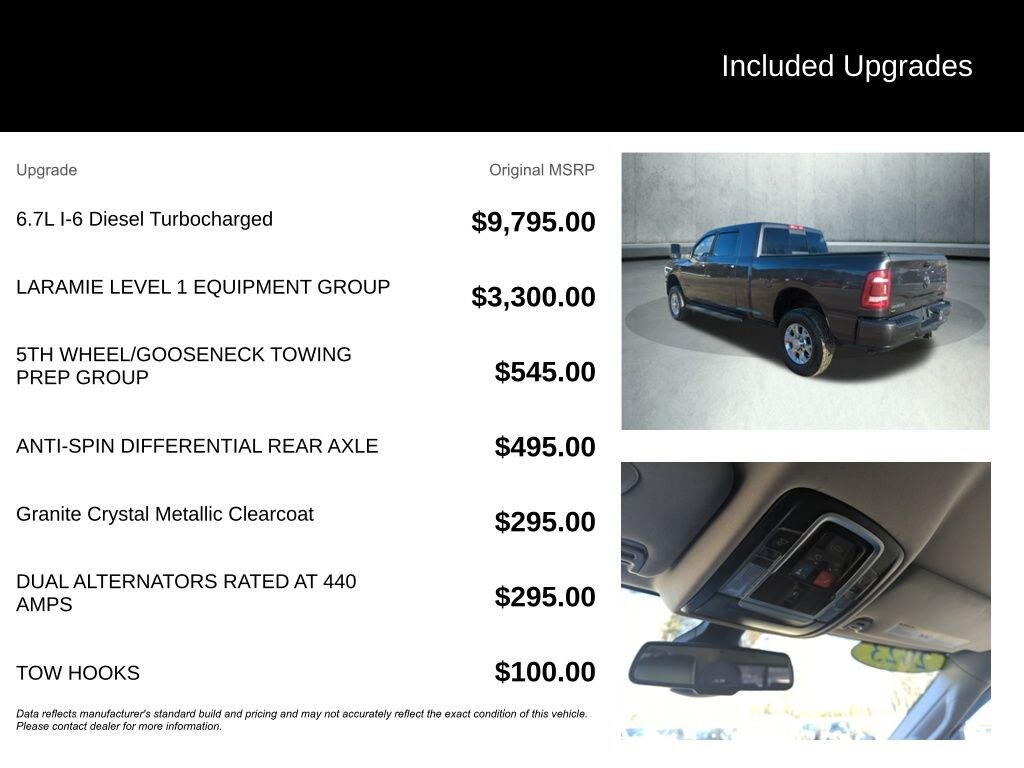 Included Upgrades

| Upgrade | Original MSRP |
|---|---|
| 6.7L I-6 Diesel Turbocharged | $9,795.00 |
| LARAMIE LEVEL 1 EQUIPMENT GROUP | $3,300.00 |
| 5TH WHEEL/GOOSENECK TOWING PREP GROUP | $545.00 |
| ANTI-SPIN DIFFERENTIAL REAR AXLE | $495.00 |
| Granite Crystal Metallic Clearcoat | $295.00 |
| DUAL ALTERNATORS RATED AT 440 AMPS | $295.00 |
| TOW HOOKS | $100.00 |

Data reflects manufacturer's standard build and pricing and may not accurately reflect the exact condition of this vehicle. Please contact dealer for more information.